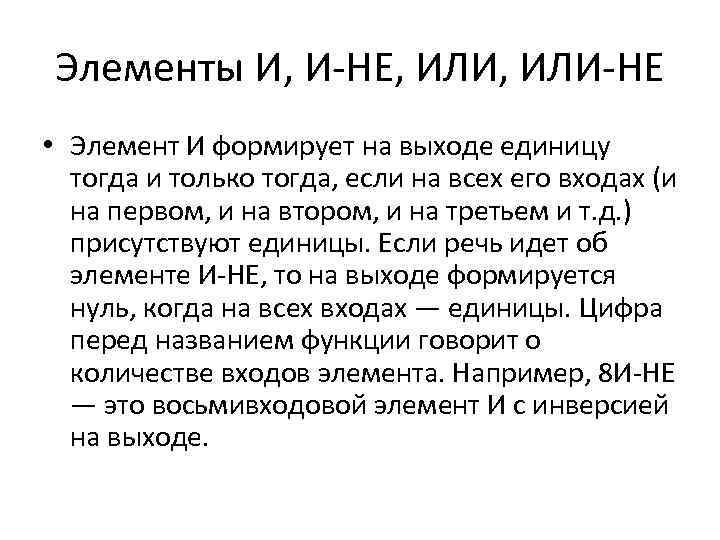 Элементы И, И-НЕ, ИЛИ, ИЛИ-НЕ

• Элемент И формирует на выходе единицу тогда и только тогда, если на всех его входах (и на первом, и на втором, и на третьем и т.д.) присутствуют единицы. Если речь идет об элементе И-НЕ, то на выходе формируется нуль, когда на всех входах — единицы. Цифра перед названием функции говорит о количестве входов элемента. Например, 8И-НЕ — это восьмивходовой элемент И с инверсией на выходе.